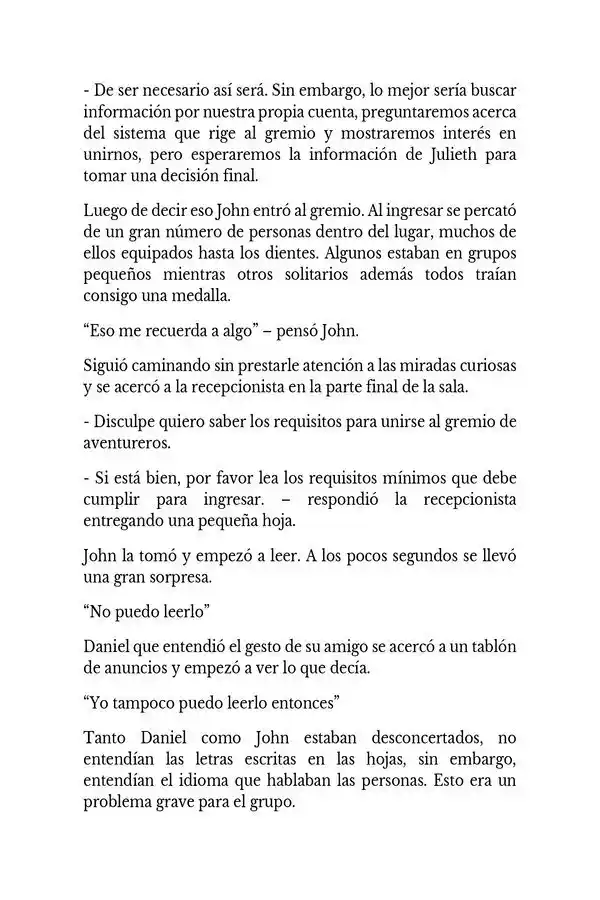 - De ser necesario así será. Sin embargo, lo mejor sería buscar información por nuestra propia cuenta, preguntaremos acerca del sistema que rige al gremio y mostraremos interés en unirnos, pero esperaremos la información de Julieth para tomar una decisión final.

Luego de decir eso John entró al gremio. Al ingresar se percató de un gran número de personas dentro del lugar, muchos de ellos equipados hasta los dientes. Algunos estaban en grupos pequeños mientras otros solitarios además todos traían consigo una medalla.

"Eso me recuerda a algo" – pensó John.

Siguió caminando sin prestarle atención a las miradas curiosas y se acercó a la recepcionista en la parte final de la sala.

- Disculpe quiero saber los requisitos para unirse al gremio de aventureros.

- Si está bien, por favor lea los requisitos mínimos que debe cumplir para ingresar. – respondió la recepcionista entregando una pequeña hoja.

John la tomó y empezó a leer. A los pocos segundos se llevó una gran sorpresa.

"No puedo leerlo"

Daniel que entendió el gesto de su amigo se acercó a un tablón de anuncios y empezó a ver lo que decía.

"Yo tampoco puedo leerlo entonces"

Tanto Daniel como John estaban desconcertados, no entendían las letras escritas en las hojas, sin embargo, entendían el idioma que hablaban las personas. Esto era un problema grave para el grupo.